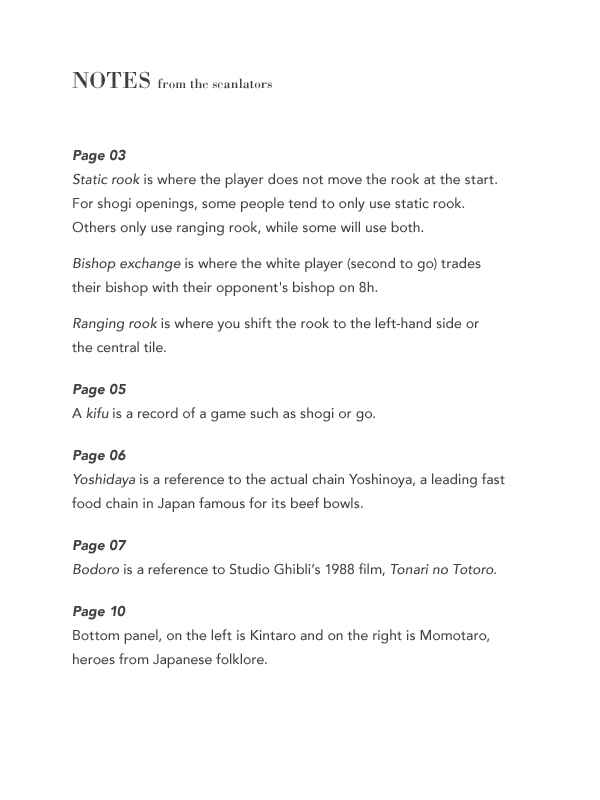 NOTES from the scanlators

Page 03
Static rook is where the player does not move the rook at the start. For shogi openings, some people tend to only use static rook. Others only use ranging rook, while some will use both.

Bishop exchange is where the white player (second to go) trades their bishop with their opponent's bishop on 8h.

Ranging rook is where you shift the rook to the left-hand side or the central tile.

Page 05
A kifu is a record of a game such as shogi or go.

Page 06
Yoshidaya is a reference to the actual chain Yoshinoya, a leading fast food chain in Japan famous for its beef bowls.

Page 07
Bodoro is a reference to Studio Ghibli's 1988 film, Tonari no Totoro.

Page 10
Bottom panel, on the left is Kintaro and on the right is Momotaro, heroes from Japanese folklore.